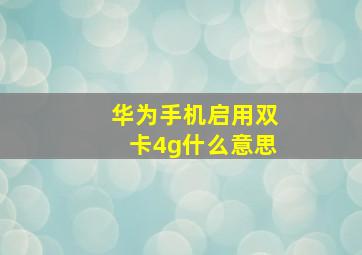 华为手机启用双卡4g什么意思